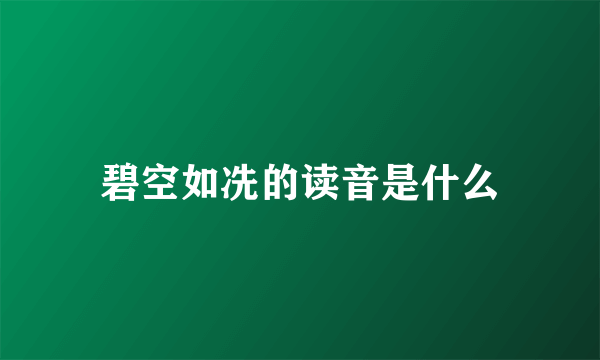 碧空如洗的读音是什么